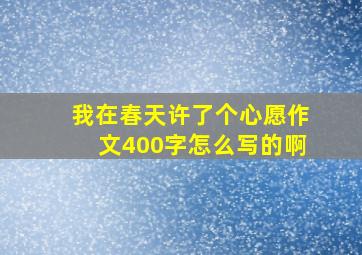 我在春天许了个心愿作文400字怎么写的啊